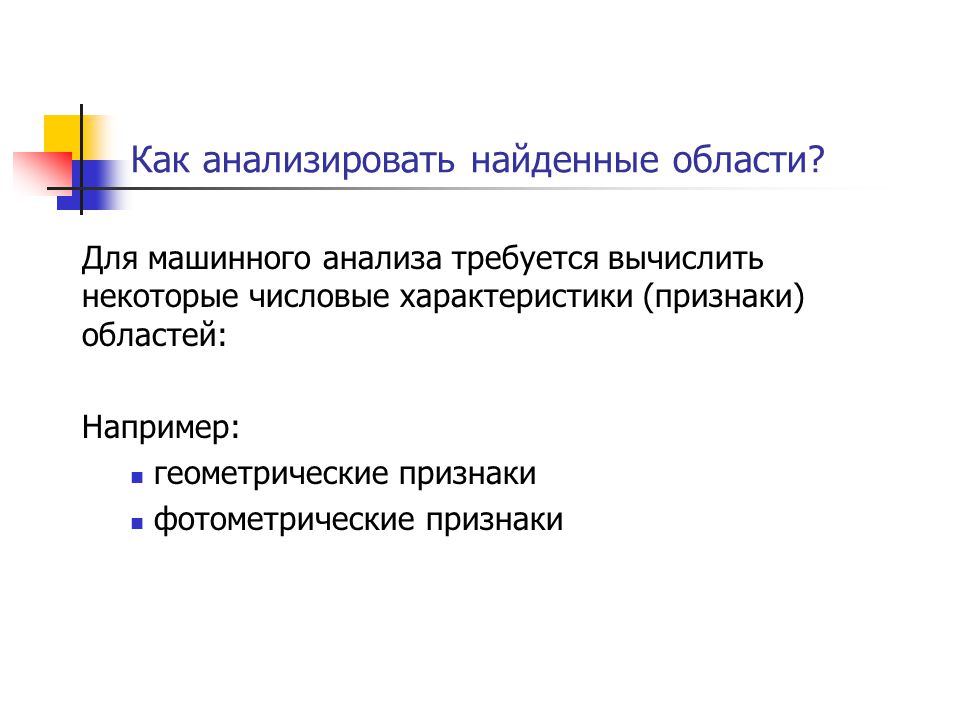 Как анализировать найденные области?

Для машинного анализа требуется вычислить некоторые числовые характеристики (признаки) областей:

Например:
- геометрические признаки
- фотометрические признаки